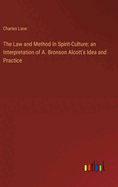 Charles Lane

The Law and Method In Spirit-Culture: an Interpretation of A. Bronson Alcott's Idea and Practice

outlook